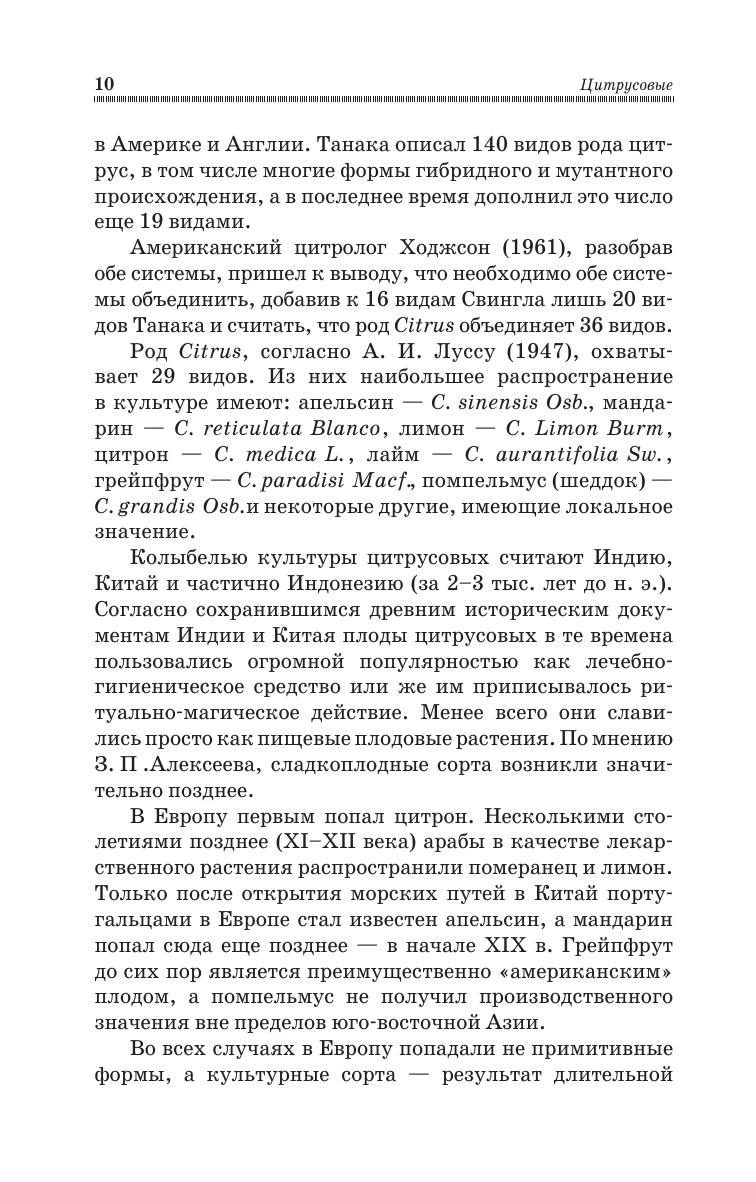 10 Цитрусовые

в Америке и Англии. Танака описал 140 видов рода цитрус, в том числе многие формы гибридного и мутантного происхождения, а в последнее время дополнил это число еще 19 видами.

Американский цитролог Ходжсон (1961), разобрав обе системы, пришел к выводу, что необходимо обе системы объединить, добавив к 16 видам Свингла лишь 20 видов Танака и считать, что род Citrus объединяет 36 видов.

Род Citrus, согласно А. И. Луссу (1947), охватывает 29 видов. Из них наибольшее распространение в культуре имеют: апельсин — C. sinensis Osb., мандарин — C. reticulata Blanco, лимон — C. Limon Burm, цитрон — C. medica L., лайм — C. aurantifolia Sw., грейпфрут — C. paradisi Macf., помпельмус (шеддок) — C. grandis Osb.и некоторые другие, имеющие локальное значение.

Колыбелью культуры цитрусовых считают Индию, Китай и частично Индонезию (за 2–3 тыс. лет до н. э.). Согласно сохранившимся древним историческим документам Индии и Китая плоды цитрусовых в те времена пользовались огромной популярностью как лечебно-гигиеническое средство или же им приписывалось ритуально-магическое действие. Менее всего они славились просто как пищевые плодовые растения. По мнению З. П .Алексеева, сладкоплодные сорта возникли значительно позднее.

В Европу первым попал цитрон. Несколькими столетиями позднее (XI–XII века) арабы в качестве лекарственного растения распространили померанец и лимон. Только после открытия морских путей в Китай португальцами в Европе стал известен апельсин, а мандарин попал сюда еще позднее — в начале XIX в. Грейпфрут до сих пор является преимущественно «американским» плодом, а помпельмус не получил производственного значения вне пределов юго-восточной Азии.

Во всех случаях в Европу попадали не примитивные формы, а культурные сорта — результат длительной